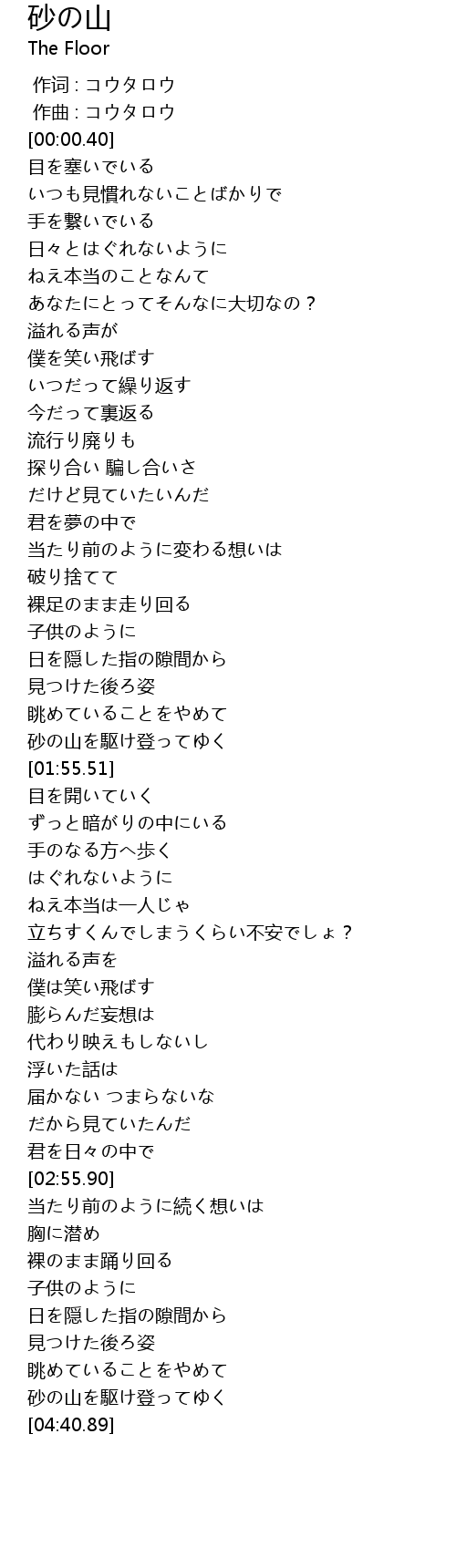 砂の山
The Floor

作词 : コウタロウ
作曲 : コウタロウ
[00:00.40]
目を塞いでいる
いつも見慣れないことばかりで
手を繋いでいる
日々とはぐれないように
ねえ本当のことなんて
あなたにとってそんなに大切なの？
溢れる声が
僕を笑い飛ばす
いつだって繰り返す
今だって裏返る
流行り廃りも
探り合い 騙し合いさ
だけど見ていたいんだ
君を夢の中で
当たり前のように変わる想いは
破り捨てて
裸足のまま走り回る
子供のように
日を隠した指の隙間から
見つけた後ろ姿
眺めていることをやめて
砂の山を駆け登ってゆく
[01:55.51]
目を開いていく
ずっと暗がりの中にいる
手のなる方へ歩く
はぐれないように
ねえ本当は一人じゃ
立ちすくんでしまうくらい不安でしょ？
溢れる声を
僕は笑い飛ばす
膨らんだ妄想は
代わり映えもしないし
浮いた話は
届かない つまらないな
だから見ていたんだ
君を日々の中で
[02:55.90]
当たり前のように続く想いは
胸に潜め
裸のまま踊り回る
子供のように
日を隠した指の隙間から
見つけた後ろ姿
眺めていることをやめて
砂の山を駆け登ってゆく
[04:40.89]